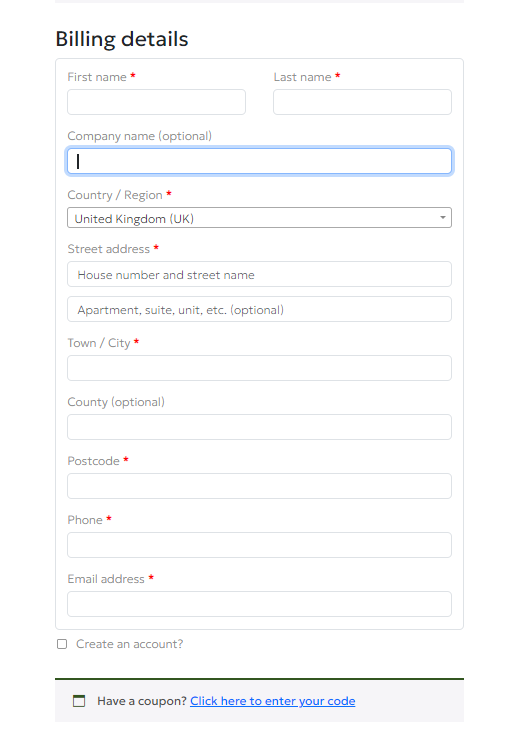 Billing details

First name *

Last name *

Company name (optional)

Country / Region *

United Kingdom (UK)

Street address *

House number and street name

Apartment, suite, unit, etc. (optional)

Town / City *

County (optional)

Postcode *

Phone *

Email address *

Create an account?

Have a coupon? Click here to enter your code